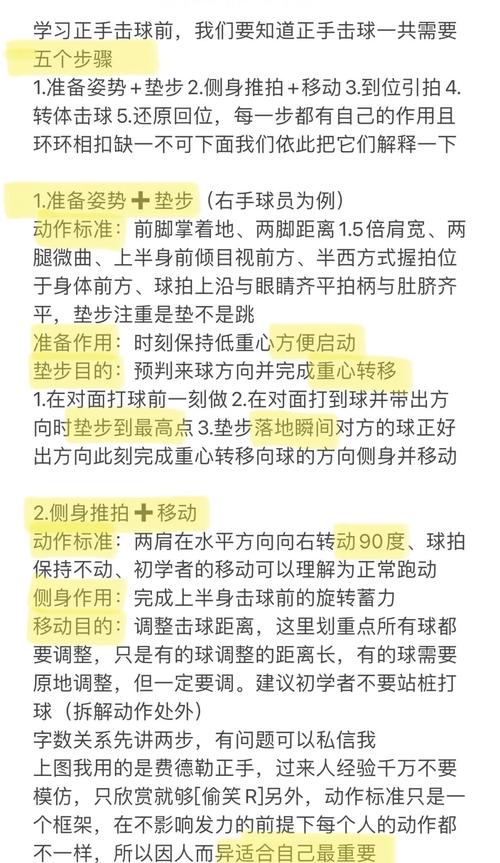 学习正手击球前，我们要知道正手击球一共需要五个步骤
1.准备姿势＋垫步 2.侧身推拍＋移动 3.到位引拍 4.转体击球 5.还原回位，每一步都有自己的作用且环环相扣缺一不可下面我们依此把它们解释一下

1.准备姿势➕垫步（右手球员为例）
动作标准：前脚掌着地、两脚距离1.5倍肩宽、两腿微曲、上半身前倾目视前方、半西方式握拍位于身体前方、球拍上沿与眼睛齐平拍柄与肚脐齐平，垫步注重是垫不是跳
准备作用：时刻保持低重心方便启动
垫步目的：预判来球方向并完成重心转移
1.在对面打球前一刻做 2.在对面打到球并带出方向时垫步到最高点 3.垫步落地瞬间对方的球正好出方向此刻完成重心转移向球的方向侧身并移动

2.侧身推拍➕移动
动作标准：两肩在水平方向向右转动90度、球拍保持不动、初学者的移动可以理解为正常跑动
侧身作用：完成上半身击球前的旋转蓄力
移动目的：调整击球距离，这里划重点所有球都要调整，只是有的球调整的距离长，有的球需要原地调整，但一定要调。建议初学者不要站桩打球（拆解动作处外）
字数关系先讲两步，有问题可以私信我
上图我用的是费德勒正手，过来人经验千万不要模仿，只欣赏就够[偷笑R]另外，动作标准只是一个框架，在不影响发力的前提下每个人的动作都不一样，所以因人而异适合自己最重要